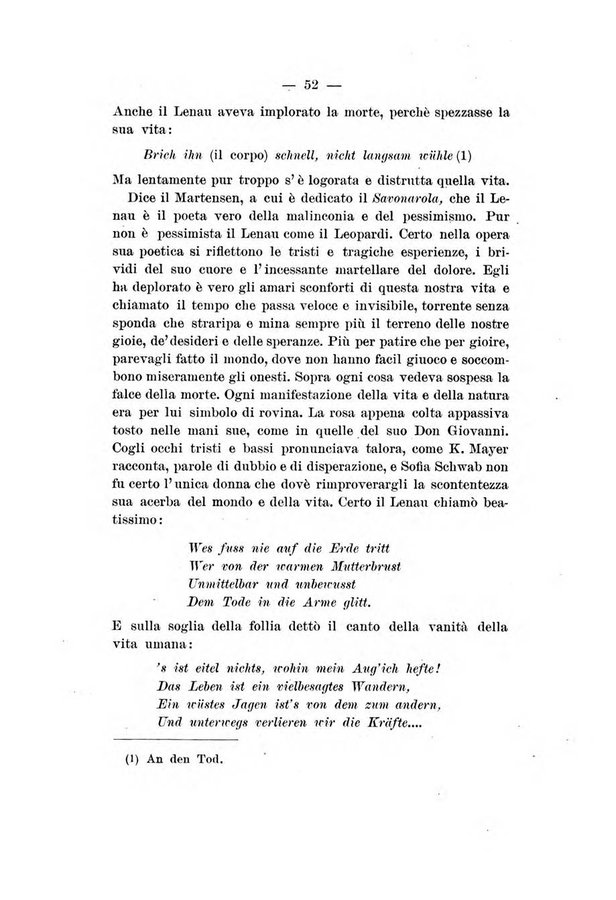 — 52 —

Anche il Lenau aveva implorato la morte, perchè spezzasse la sua vita:

Brich ihn (il corpo) schnell, nicht langsam wühle (1)

Ma lentamente pur troppo s'è logorata e distrutta quella vita.

Dice il Martensen, a cui è dedicato il Savonarola, che il Lenau è il poeta vero della malinconia e del pessimismo. Pur non è pessimista il Lenau come il Leopardi. Certo nella opera sua poetica si riflettono le tristi e tragiche esperienze, i brividi del suo cuore e l'incessante martellare del dolore. Egli ha deplorato è vero gli amari sconforti di questa nostra vita e chiamato il tempo che passa veloce e invisibile, torrente senza sponda che straripa e mina sempre più il terreno delle nostre gioie, de'desideri e delle speranze. Più per patire che per gioire, parevagli fatto il mondo, dove non hanno facil giuoco e soccombono miseramente gli onesti. Sopra ogni cosa vedeva sospesa la falce della morte. Ogni manifestazione della vita e della natura era per lui simbolo di rovina. La rosa appena colta appassiva tosto nelle mani sue, come in quelle del suo Don Giovanni. Cogli occhi tristi e bassi pronunciava talora, come K. Mayer racconta, parole di dubbio e di disperazione, e Sofia Schwab non fu certo l'unica donna che dovè rimproverargli la scontentezza sua acerba del mondo e della vita. Certo il Lenau chiamò beatissimo:

Wes fuss nie auf die Erde tritt
Wer von der warmen Mutterbrust
Unmittelbar und unbewusst
Dem Tode in die Arme glitt.

E sulla soglia della follia dettò il canto della vanità della vita umana:

's ist eitel nichts, wohin mein Aug'ich hefte!
Das Leben ist ein vielbesagtes Wandern,
Ein wüstes Jagen ist's von dem zum andern,
Und unterwegs verlieren wir die Kräfte....

(1) An den Tod.